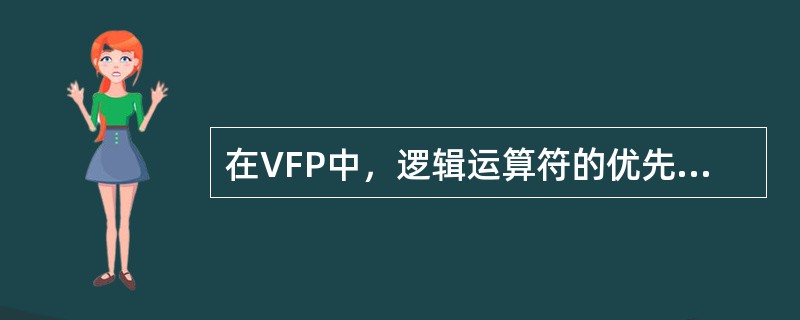 在VFP中，逻辑运算符的优先...